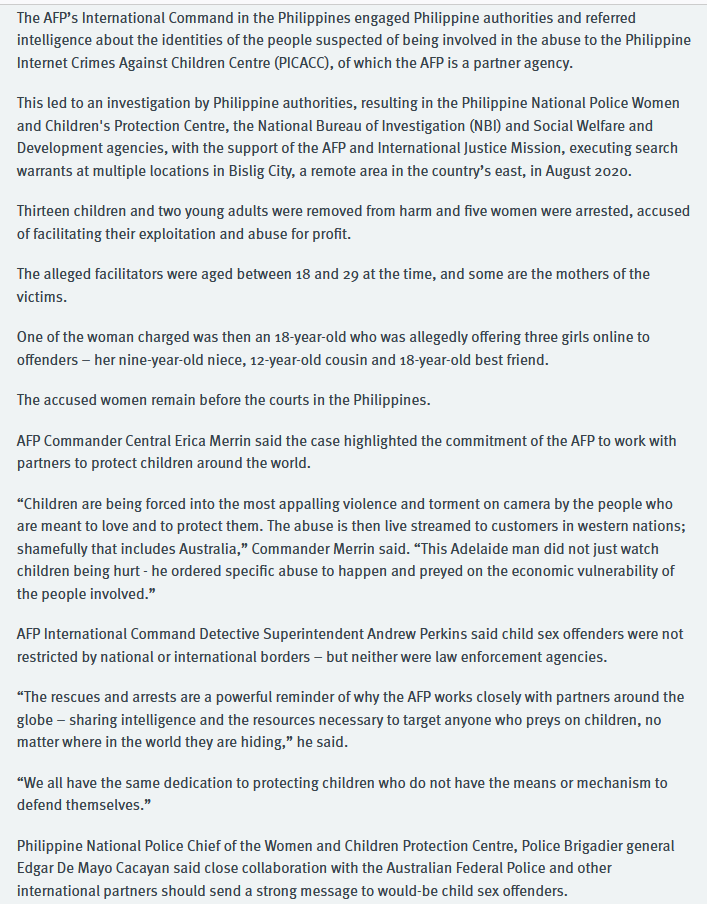 The AFP's International Command in the Philippines engaged Philippine authorities and referred intelligence about the identities of the people suspected of being involved in the abuse to the Philippine Internet Crimes Against Children Centre (PICACC), of which the AFP is a partner agency.

This led to an investigation by Philippine authorities, resulting in the Philippine National Police Women and Children's Protection Centre, the National Bureau of Investigation (NBI) and Social Welfare and Development agencies, with the support of the AFP and International Justice Mission, executing search warrants at multiple locations in Bislig City, a remote area in the country's east, in August 2020.

Thirteen children and two young adults were removed from harm and five women were arrested, accused of facilitating their exploitation and abuse for profit.

The alleged facilitators were aged between 18 and 29 at the time, and some are the mothers of the victims.

One of the woman charged was then an 18-year-old who was allegedly offering three girls online to offenders – her nine-year-old niece, 12-year-old cousin and 18-year-old best friend.

The accused women remain before the courts in the Philippines.

AFP Commander Central Erica Merrin said the case highlighted the commitment of the AFP to work with partners to protect children around the world.

“Children are being forced into the most appalling violence and torment on camera by the people who are meant to love and to protect them. The abuse is then live streamed to customers in western nations; shamefully that includes Australia,” Commander Merrin said. “This Adelaide man did not just watch children being hurt - he ordered specific abuse to happen and preyed on the economic vulnerability of the people involved.”

AFP International Command Detective Superintendent Andrew Perkins said child sex offenders were not restricted by national or international borders – but neither were law enforcement agencies.

“The rescues and arrests are a powerful reminder of why the AFP works closely with partners around the globe – sharing intelligence and the resources necessary to target anyone who preys on children, no matter where in the world they are hiding,” he said.

“We all have the same dedication to protecting children who do not have the means or mechanism to defend themselves.”

Philippine National Police Chief of the Women and Children Protection Centre, Police Brigadier general Edgar De Mayo Cacayan said close collaboration with the Australian Federal Police and other international partners should send a strong message to would-be child sex offenders.